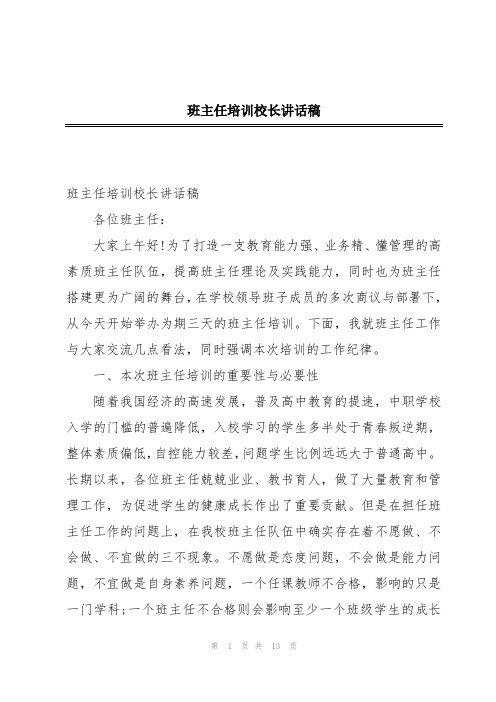 班主任培训校长讲话稿

班主任培训校长讲话稿

各位班主任：

大家上午好!为了打造一支教育能力强、业务精、懂管理的高素质班主任队伍，提高班主任理论及实践能力，同时也为班主任搭建更为广阔的舞台，在学校领导班子成员的多次商议与部署下，从今天开始举办为期三天的班主任培训。下面，我就班主任工作与大家交流几点看法，同时强调本次培训的工作纪律。

一、本次班主任培训的重要性与必要性

随着我国经济的高速发展，普及高中教育的提速，中职学校入学的门槛的普遍降低，入校学习的学生多半处于青春叛逆期，整体素质偏低，自控能力较差，问题学生比例远远大于普通高中。长期以来，各位班主任兢兢业业、教书育人，做了大量教育和管理工作，为促进学生的健康成长作出了重要贡献。但是在担任班主任工作的问题上，在我校班主任队伍中确实存在着不愿做、不会做、不宜做的三不现象。不愿做是态度问题，不会做是能力问题，不宜做是自身素养问题，一个任课教师不合格，影响的只是一门学科;一个班主任不合格则会影响至少一个班级学生的成长

第 1 页 共 13 页